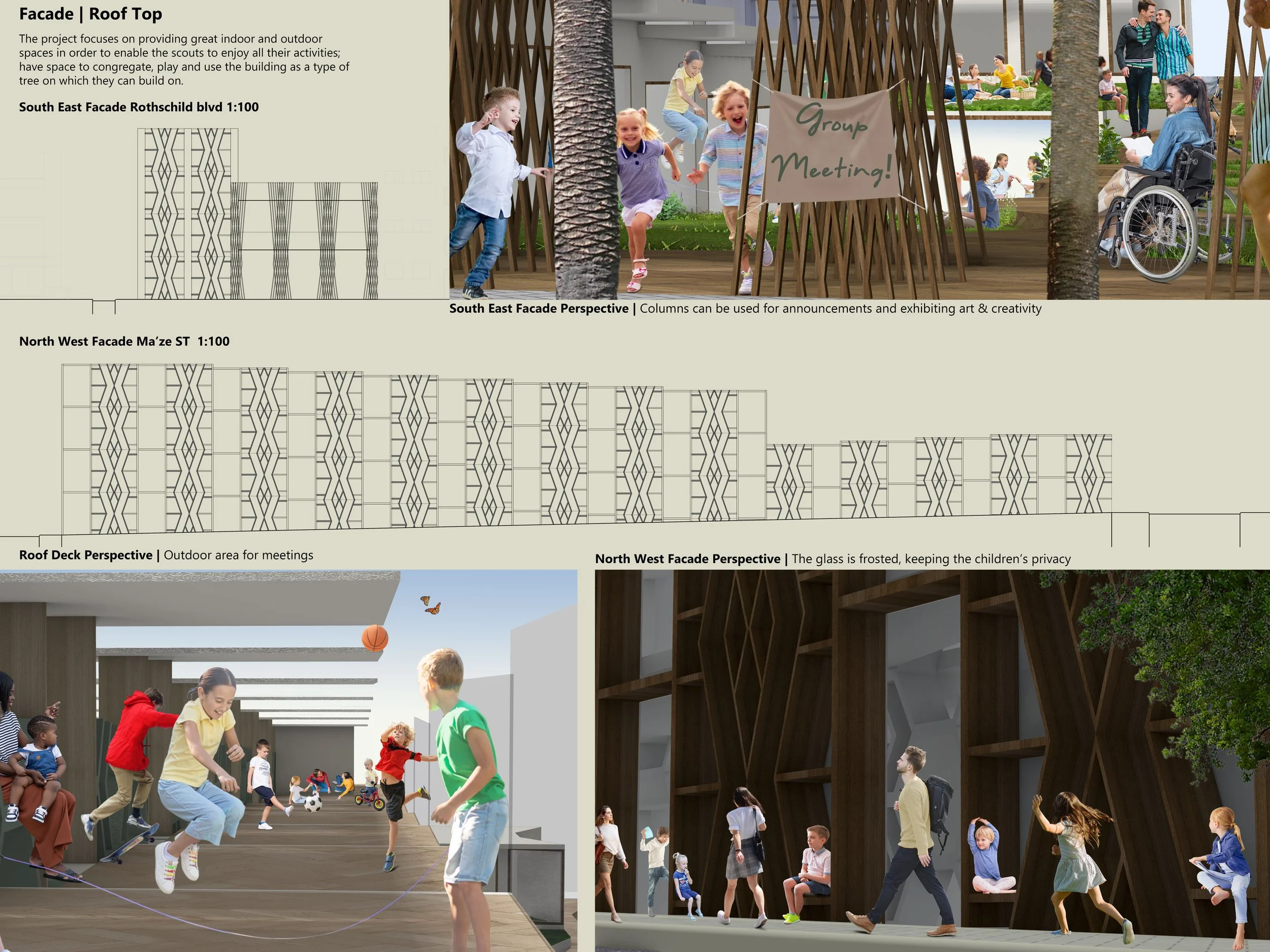 Facade | Roof Top

The project focuses on providing great indoor and outdoor spaces in order to enable the scouts to enjoy all their activities; have space to congregate, play and use the building as a type of tree on which they can build on.

South East Facade Rothschild blvd 1:100

Group Meeting!

South East Facade Perspective | Columns can be used for announcements and exhibiting art & creativity

North West Facade Ma'ze ST 1:100

Roof Deck Perspective | Outdoor area for meetings

North West Facade Perspective | The glass is frosted, keeping the children's privacy